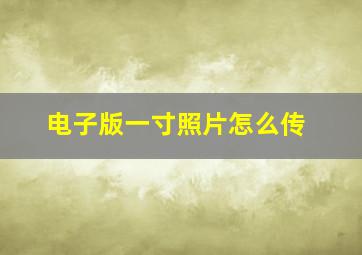 电子版一寸照片怎么传